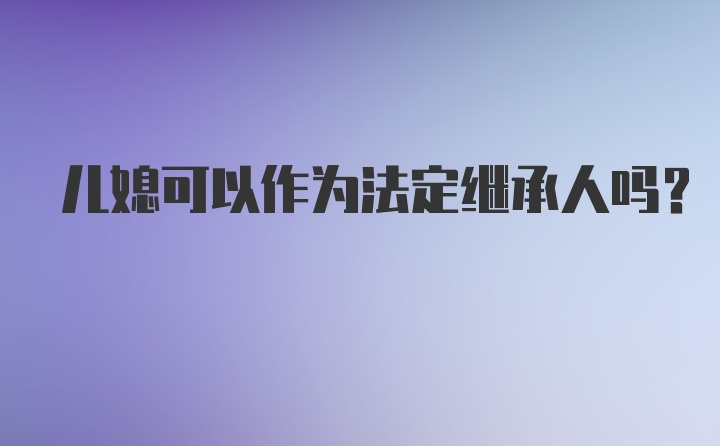 儿媳可以作为法定继承人吗?